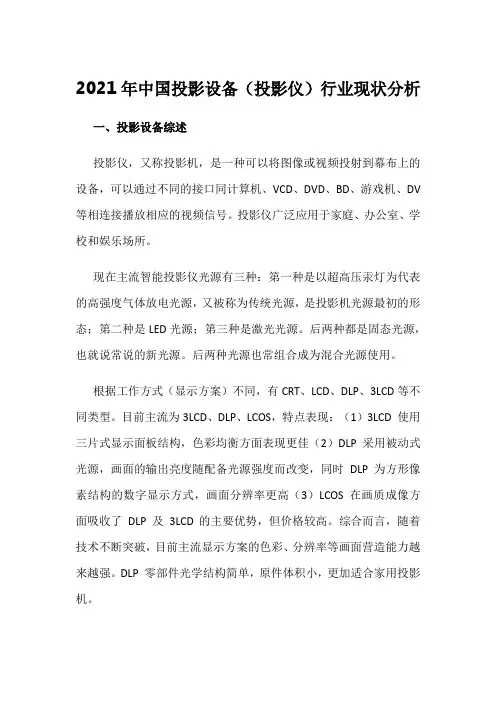 2021年中国投影设备（投影仪）行业现状分析

一、投影设备综述

投影仪，又称投影机，是一种可以将图像或视频投射到幕布上的设备，可以通过不同的接口同计算机、VCD、DVD、BD、游戏机、DV等相连接播放相应的视频信号。投影仪广泛应用于家庭、办公室、学校和娱乐场所。

现在主流智能投影仪光源有三种：第一种是以超高压汞灯为代表的高强度气体放电光源，又被称为传统光源，是投影机光源最初的形态；第二种是LED光源；第三种是激光光源。后两种都是固态光源，也就说常说的新光源。后两种光源也常组合成为混合光源使用。

根据工作方式（显示方案）不同，有CRT、LCD、DLP、3LCD等不同类型。目前主流为3LCD、DLP、LCOS，特点表现：（1）3LCD 使用三片式显示面板结构，色彩均衡方面表现更佳（2）DLP 采用被动式光源，画面的输出亮度随配备光源强度而改变，同时 DLP 为方形像素结构的数字显示方式，画面分辨率更高（3）LCOS 在画质成像方面吸收了 DLP 及 3LCD 的主要优势，但价格较高。综合而言，随着技术不断突破，目前主流显示方案的色彩、分辨率等画面营造能力越来越强。DLP 零部件光学结构简单，原件体积小，更加适合家用投影机。